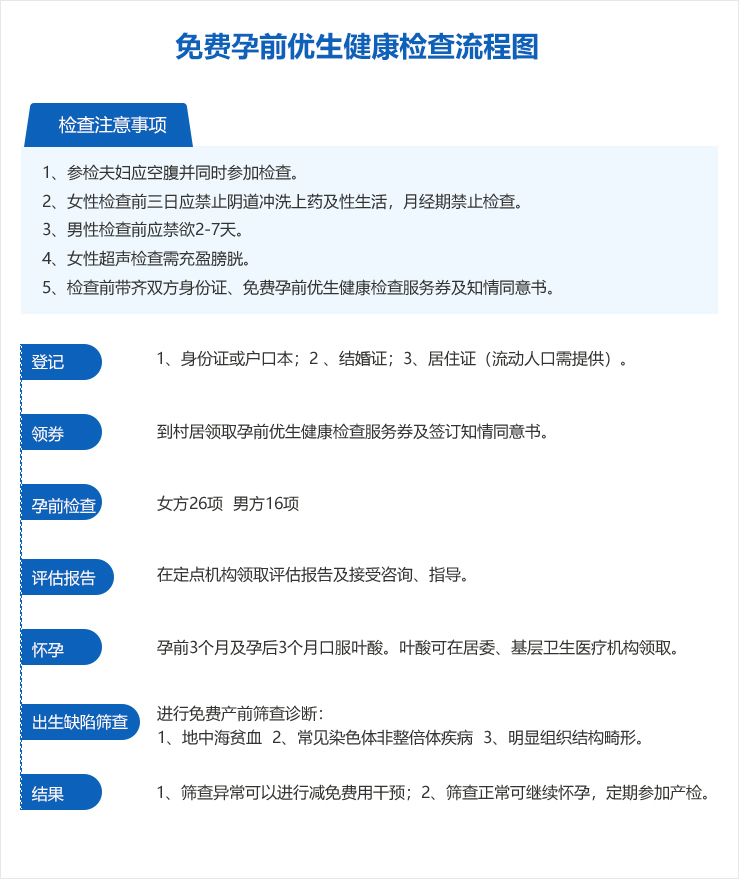 免费孕前优生健康检查流程图

检查注意事项

1、参检夫妇应空腹并同时参加检查。
2、女性检查前三日应禁止阴道冲洗上药及性生活，月经期禁止检查。
3、男性检查前应禁欲2-7天。
4、女性超声检查需充盈膀胱。
5、检查前带齐双方身份证、免费孕前优生健康检查服务券及知情同意书。

登记
1、身份证或户口本；2 、结婚证；3、居住证（流动人口需提供）。

领券
到村居领取孕前优生健康检查服务券及签订知情同意书。

孕前检查
女方26项 男方16项

评估报告
在定点机构领取评估报告及接受咨询、指导。

怀孕
孕前3个月及孕后3个月口服叶酸。叶酸可在居委、基层卫生医疗机构领取。

出生缺陷筛查
进行免费产前筛查诊断：
1、地中海贫血 2、常见染色体非整倍体疾病 3、明显组织结构畸形。

结果
1、筛查异常可以进行减免费用干预；2、筛查正常可继续怀孕，定期参加产检。